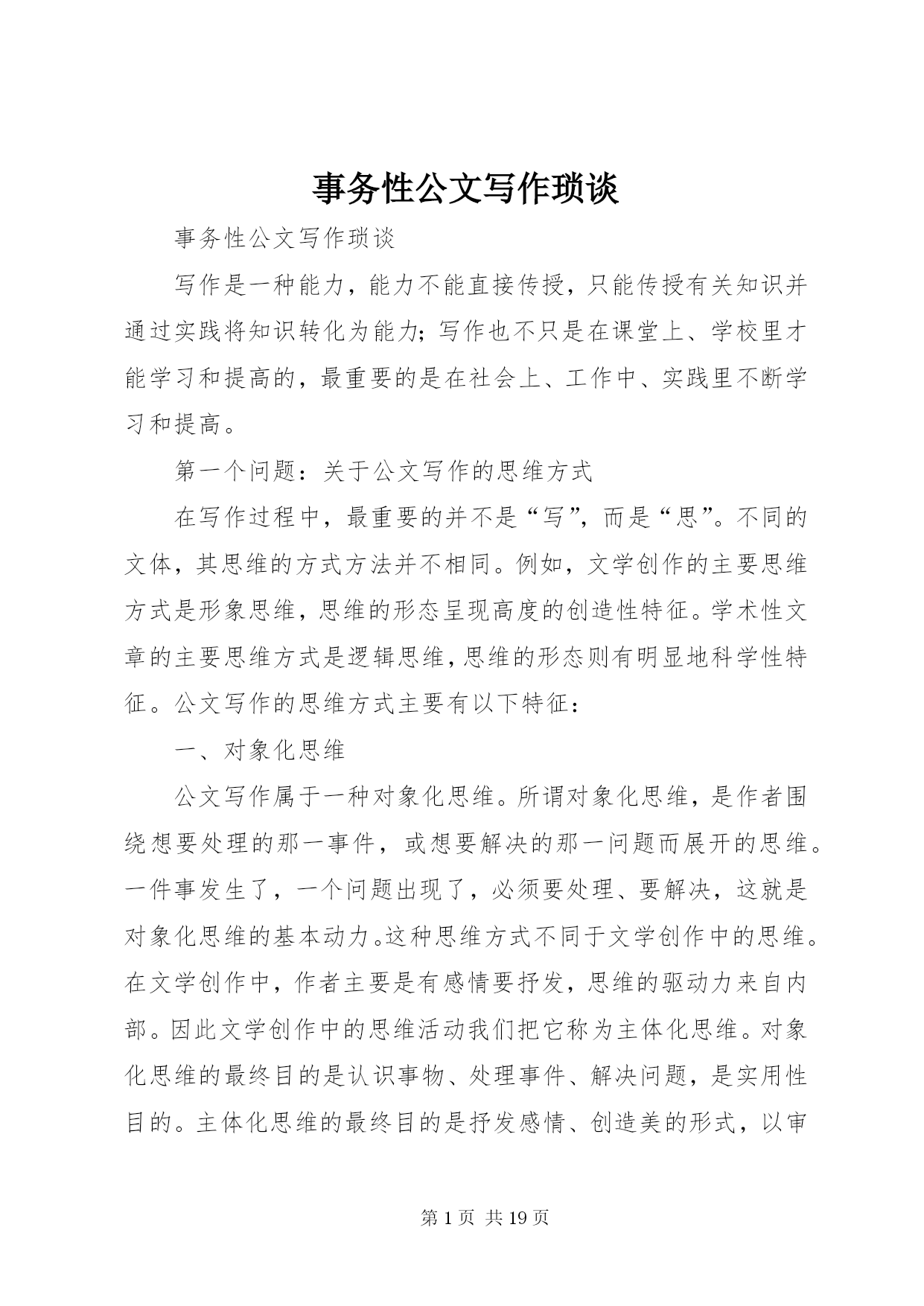 事务性公文写作琐谈

事务性公文写作琐谈

写作是一种能力，能力不能直接传授，只能传授有关知识并通过实践将知识转化为能力；写作也不只是在课堂上、学校里才能学习和提高的，最重要的是在社会上、工作中、实践里不断学习和提高。

第一个问题：关于公文写作的思维方式

在写作过程中，最重要的并不是“写”，而是“思”。不同的文体，其思维的方式方法并不相同。例如，文学创作的主要思维方式是形象思维，思维的形态呈现高度的创造性特征。学术性文章的主要思维方式是逻辑思维，思维的形态则有明显地科学性特征。公文写作的思维方式主要有以下特征：

一、对象化思维

公文写作属于一种对象化思维。所谓对象化思维，是作者围绕想要处理的那一事件，或想要解决的那一问题而展开的思维。一件事发生了，一个问题出现了，必须要处理、要解决，这就是对象化思维的基本动力。这种思维方式不同于文学创作中的思维。在文学创作中，作者主要是有感情要抒发，思维的驱动力来自内部。因此文学创作中的思维活动我们把它称为主体化思维。对象化思维的最终目的是认识事物、处理事件、解决问题，是实用性目的。主体化思维的最终目的是抒发感情、创造美的形式，以审

第 1 页 共 19 页